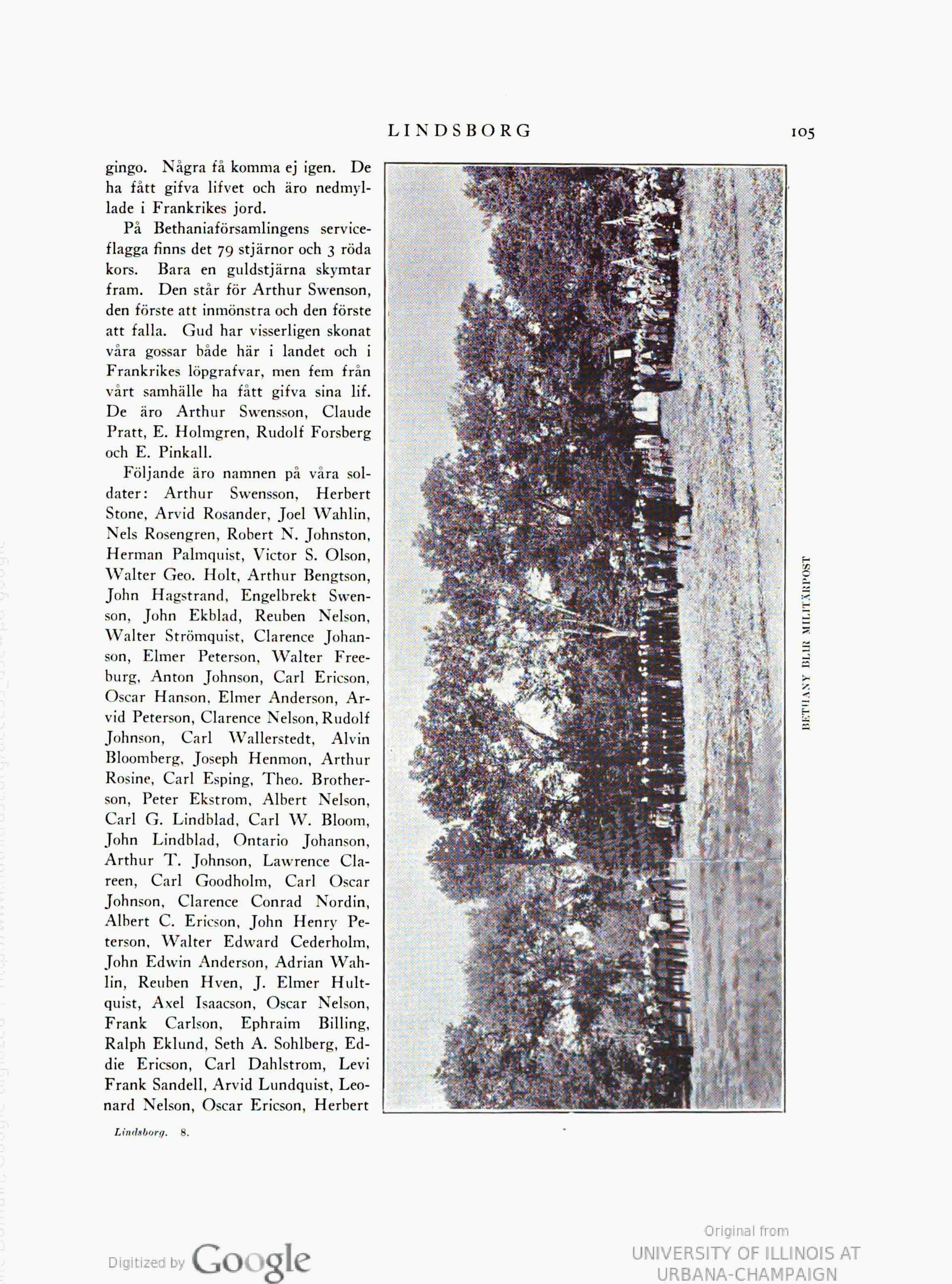 LINDSBORG 105

gingo. Några få komma ej igen. De ha fått gifva lifvet och äro nedmyllade i Frankrikes jord.

På Bethaniaförsamlingens serviceflagga finns det 79 stjärnor och 3 röda kors. Bara en guldstjärna skymtar fram. Den står för Arthur Swenson, den förste att inmönstra och den förste att falla. Gud har visserligen skonat våra gossar både här i landet och i Frankrikes löpgrafvar, men fem från vårt samhälle ha fått gifva sina lif. De äro Arthur Swensson, Claude Pratt, E. Holmgren, Rudolf Forsberg och E. Pinkall.

Följande äro namnen på våra soldater: Arthur Swensson, Herbert Stone, Arvid Rosander, Joel Wahlin, Nels Rosengren, Robert N. Johnston, Herman Palmquist, Victor S. Olson, Walter Geo. Holt, Arthur Bengtson, John Hagstrand, Engelbrekt Swenson, John Ekblad, Reuben Nelson, Walter Strömquist, Clarence Johanson, Elmer Peterson, Walter Freeburg, Anton Johnson, Carl Ericson, Oscar Hanson, Elmer Anderson, Arvid Peterson, Clarence Nelson, Rudolf Johnson, Carl Wallerstedt, Alvin Bloomberg, Joseph Henmon, Arthur Rosine, Carl Esping, Theo. Brotherson, Peter Ekstrom, Albert Nelson, Carl G. Lindblad, Carl W. Bloom, John Lindblad, Ontario Johanson, Arthur T. Johnson, Lawrence Clareen, Carl Goodholm, Carl Oscar Johnson, Clarence Conrad Nordin, Albert C. Ericson, John Henry Peterson, Walter Edward Cederholm, John Edwin Anderson, Adrian Wahlin, Reuben Hven, J. Elmer Hultquist, Axel Isaacson, Oscar Nelson, Frank Carlson, Ephraim Billing, Ralph Eklund, Seth A. Sohlberg, Eddie Ericson, Carl Dahlstrom, Levi Frank Sandell, Arvid Lundquist, Leonard Nelson, Oscar Ericson, Herbert

BETHANY BLIR MILITÄRPOST

Lindsborg. 8.

Digitized by Google

Original from
UNIVERSITY OF ILLINOIS AT
URBANA-CHAMPAIGN